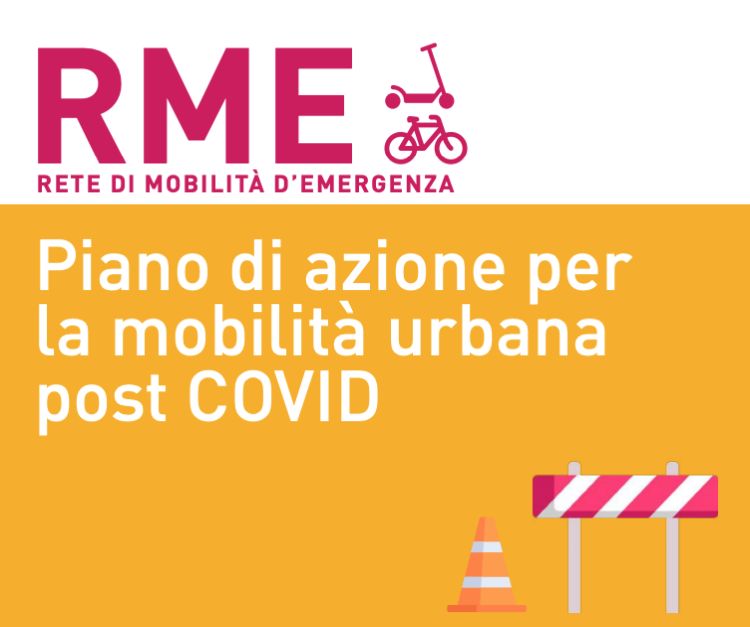 RME
RETE DI MOBILITÀ D'EMERGENZA

Piano di azione per la mobilità urbana post COVID